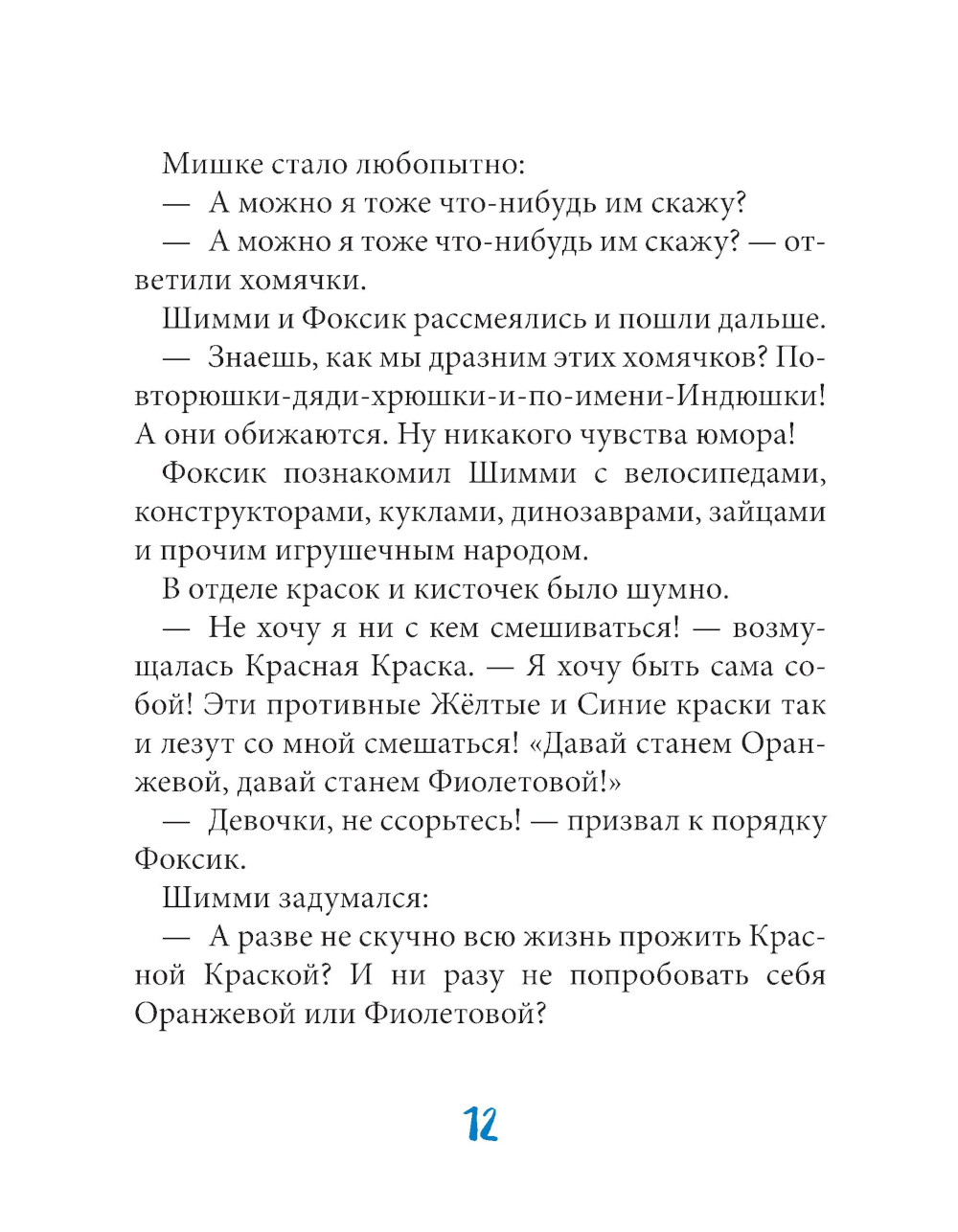 Мишке стало любопытно:

— А можно я тоже что-нибудь им скажу?

— А можно я тоже что-нибудь им скажу? — ответили хомячки.

Шимми и Фоксик рассмеялись и пошли дальше.

— Знаешь, как мы дразним этих хомячков? Повторюшки-дяди-хрюшки-и-по-имени-Индюшки! А они обижаются. Ну никакого чувства юмора!

Фоксик познакомил Шимми с велосипедами, конструкторами, куклами, динозаврами, зайцами и прочим игрушечным народом.

В отделе красок и кисточек было шумно.

— Не хочу я ни с кем смешиваться! — возмущалась Красная Краска. — Я хочу быть сама собой! Эти противные Жёлтые и Синие краски так и лезут со мной смешаться! «Давай станем Оранжевой, давай станем Фиолетовой!»

— Девочки, не ссорьтесь! — призвал к порядку Фоксик.

Шимми задумался:

— А разве не скучно всю жизнь прожить Красной Краской? И ни разу не попробовать себя Оранжевой или Фиолетовой?

12